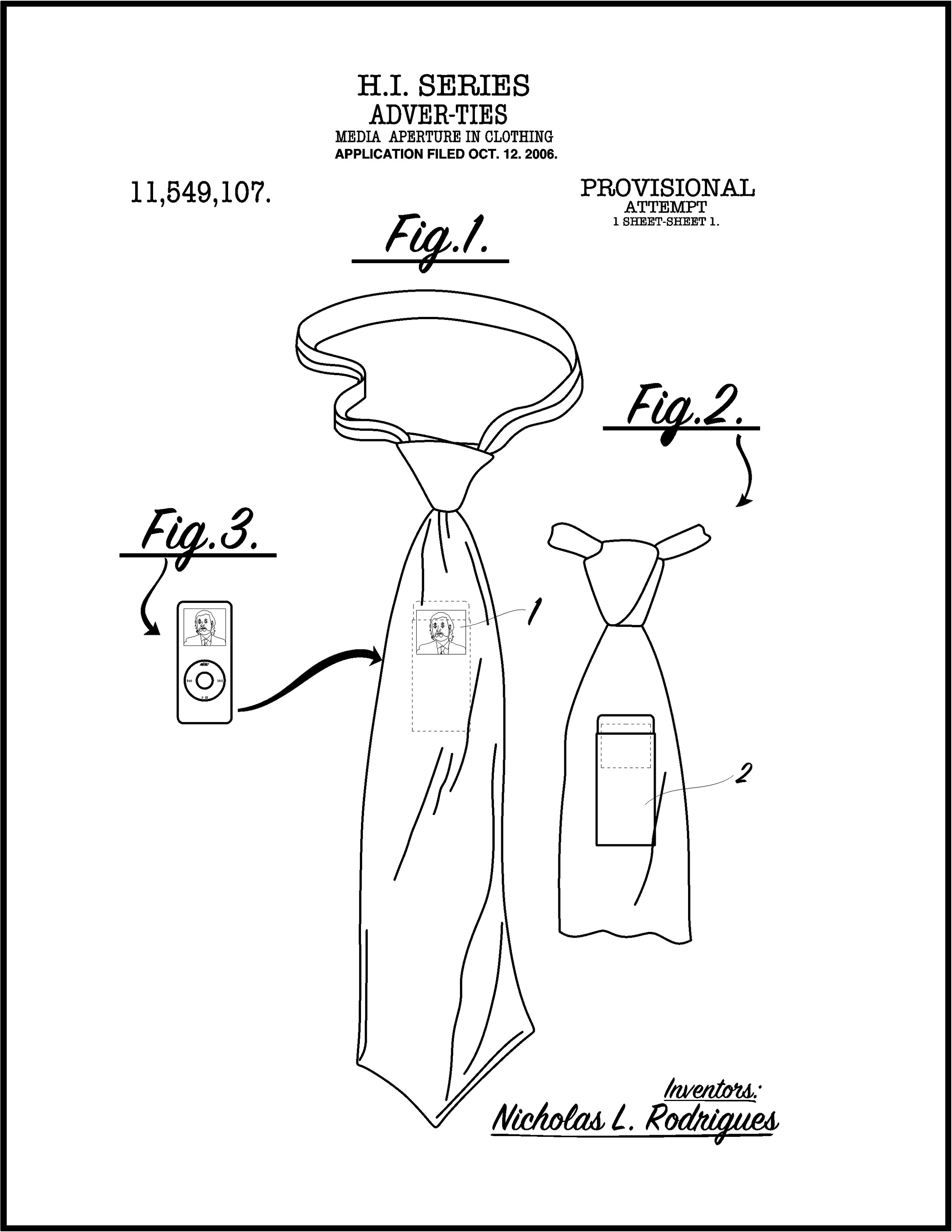 H.I. SERIES
ADVER-TIES
MEDIA APERTURE IN CLOTHING
APPLICATION FILED OCT. 12. 2006.

11,549,107.

PROVISIONAL
ATTEMPT
1 SHEET-SHEET 1.

Fig.1.

Fig.2.

Fig.3.

MENU

1

2

Inventors:
Nicholas L. Rodrigues